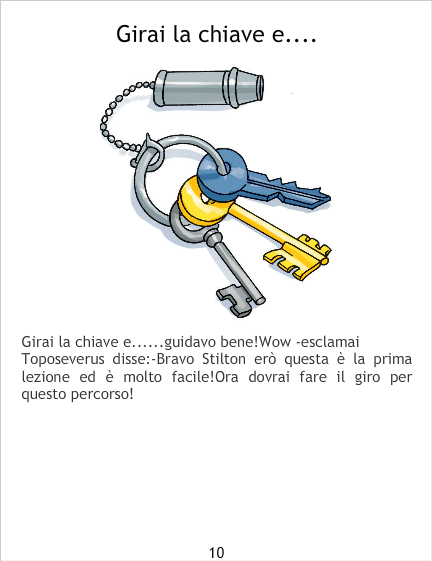 Girai la chiave e....

Girai la chiave e......guidavo bene!Wow -esclamai Toposeverus disse:-Bravo Stilton erò questa è la prima lezione ed è molto facile!Ora dovrai fare il giro per questo percorso!

10